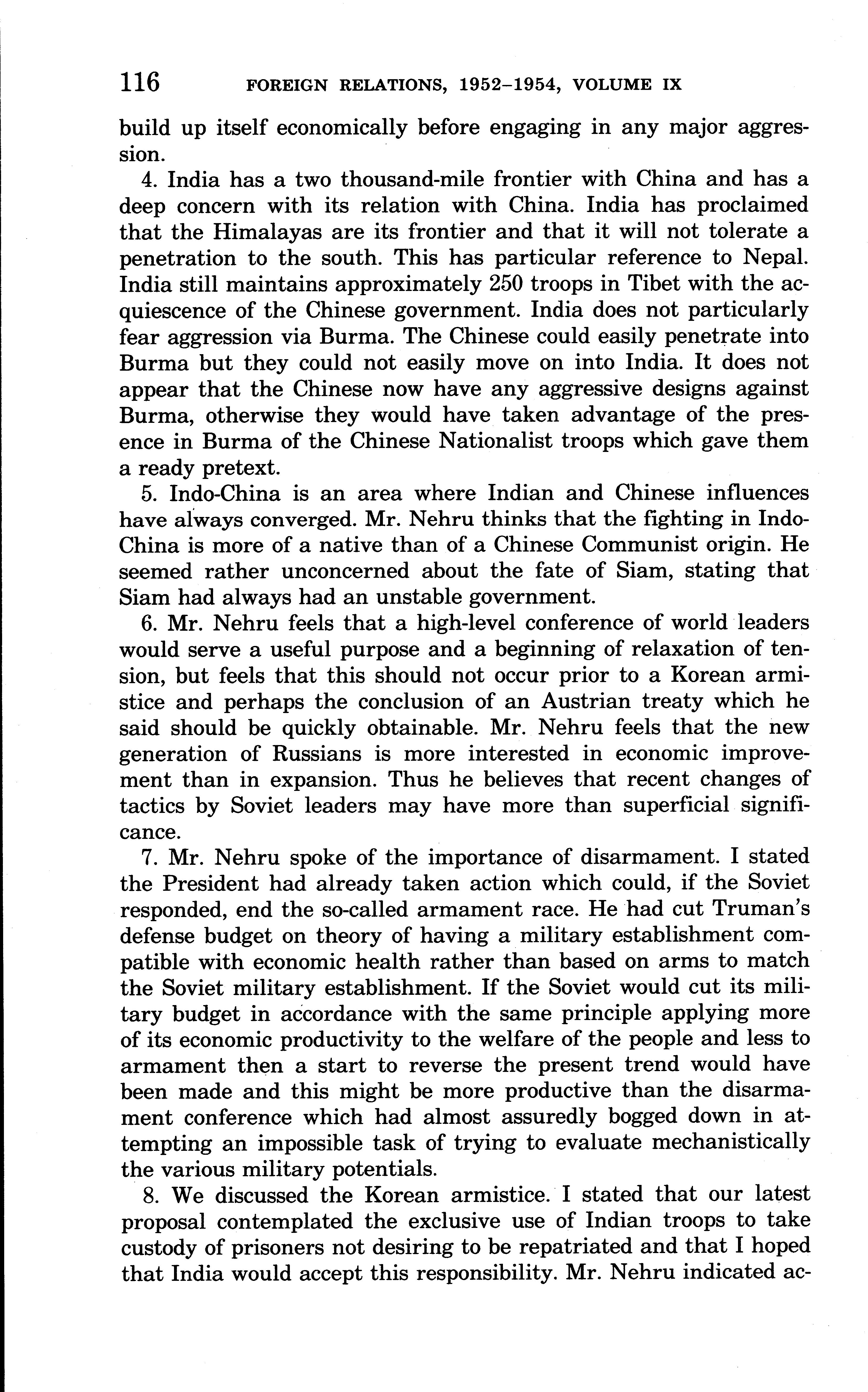 116 FOREIGN RELATIONS, 1952–1954, VOLUME IX

build up itself economically before engaging in any major aggression.

4. India has a two thousand-mile frontier with China and has a deep concern with its relation with China. India has proclaimed that the Himalayas are its frontier and that it will not tolerate a penetration to the south. This has particular reference to Nepal. India still maintains approximately 250 troops in Tibet with the acquiescence of the Chinese government. India does not particularly fear aggression via Burma. The Chinese could easily penetrate into Burma but they could not easily move on into India. It does not appear that the Chinese now have any aggressive designs against Burma, otherwise they would have taken advantage of the presence in Burma of the Chinese Nationalist troops which gave them a ready pretext.

5. Indo-China is an area where Indian and Chinese influences have always converged. Mr. Nehru thinks that the fighting in Indo-China is more of a native than of a Chinese Communist origin. He seemed rather unconcerned about the fate of Siam, stating that Siam had always had an unstable government.

6. Mr. Nehru feels that a high-level conference of world leaders would serve a useful purpose and a beginning of relaxation of tension, but feels that this should not occur prior to a Korean armistice and perhaps the conclusion of an Austrian treaty which he said should be quickly obtainable. Mr. Nehru feels that the new generation of Russians is more interested in economic improvement than in expansion. Thus he believes that recent changes of tactics by Soviet leaders may have more than superficial significance.

7. Mr. Nehru spoke of the importance of disarmament. I stated the President had already taken action which could, if the Soviet responded, end the so-called armament race. He had cut Truman's defense budget on theory of having a military establishment compatible with economic health rather than based on arms to match the Soviet military establishment. If the Soviet would cut its military budget in accordance with the same principle applying more of its economic productivity to the welfare of the people and less to armament then a start to reverse the present trend would have been made and this might be more productive than the disarmament conference which had almost assuredly bogged down in attempting an impossible task of trying to evaluate mechanistically the various military potentials.

8. We discussed the Korean armistice. I stated that our latest proposal contemplated the exclusive use of Indian troops to take custody of prisoners not desiring to be repatriated and that I hoped that India would accept this responsibility. Mr. Nehru indicated ac-